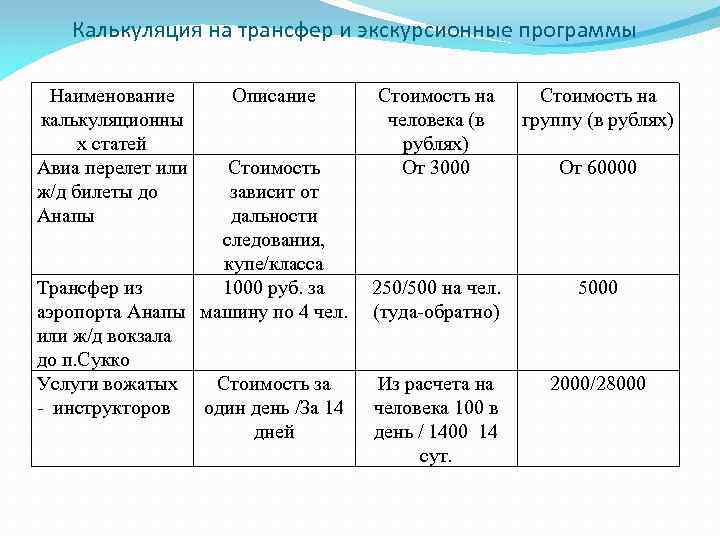 Калькуляция на трансфер и экскурсионные программы

| Наименование калькуляционных статей | Описание | Стоимость на человека (в рублях) | Стоимость на группу (в рублях) |
|---|---|---|---|
| Авиа перелет или ж/д билеты до Анапы | Стоимость зависит от дальности следования, купе/класса | От 3000 | От 60000 |
| Трансфер из аэропорта Анапы или ж/д вокзала до п.Сукко | 1000 руб. за машину по 4 чел. | 250/500 на чел. (туда-обратно) | 5000 |
| Услуги вожатых - инструкторов | Стоимость за один день /За 14 дней | Из расчета на человека 100 в день / 1400 14 сут. | 2000/28000 |